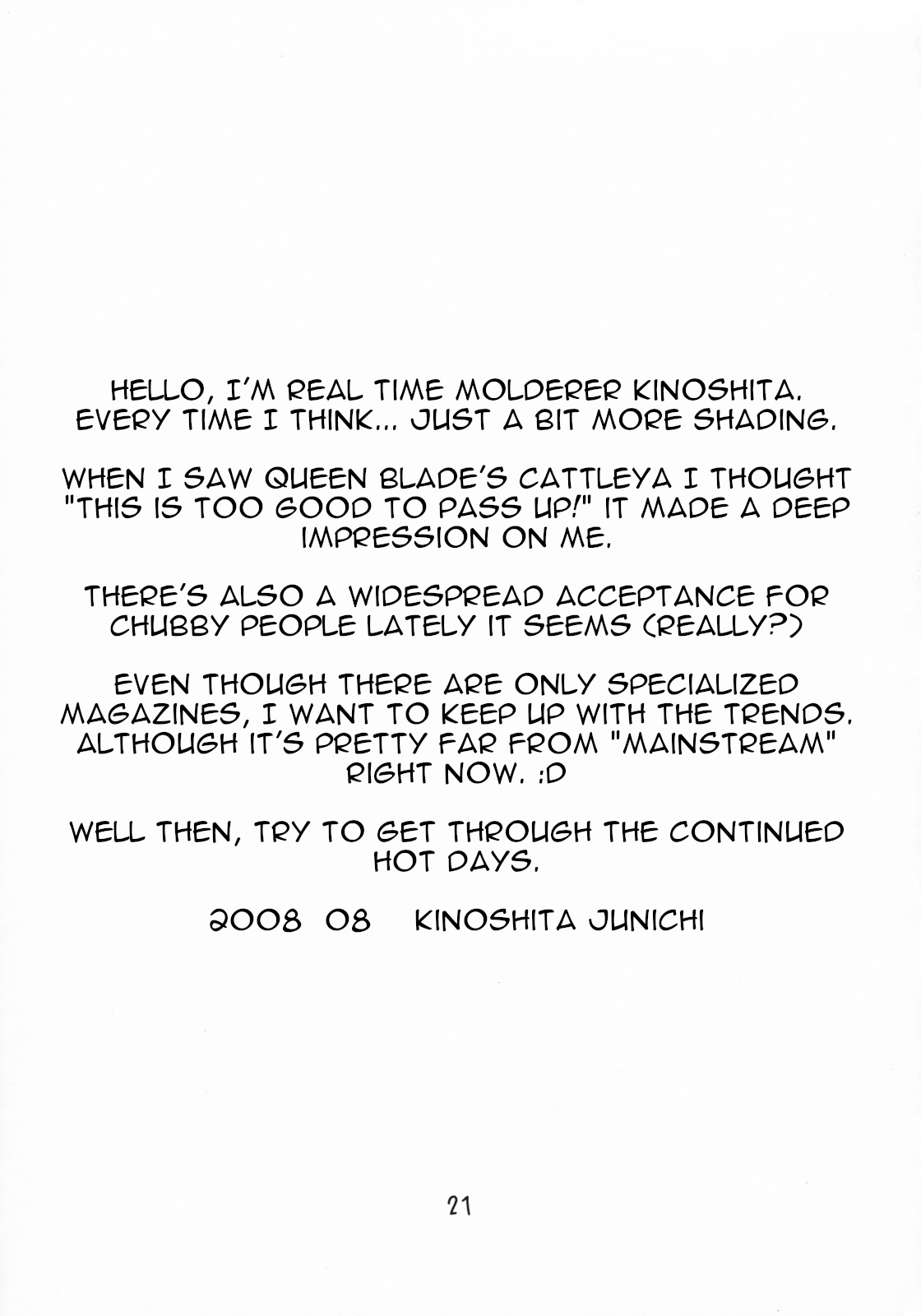 HELLO, I'M REAL TIME MOLDERER KINOSHITA. EVERY TIME I THINK... JUST A BIT MORE SHADING.

WHEN I SAW QUEEN BLADE'S CATTLEYA I THOUGHT "THIS IS TOO GOOD TO PASS UP!" IT MADE A DEEP IMPRESSION ON ME.

THERE'S ALSO A WIDESPREAD ACCEPTANCE FOR CHUBBY PEOPLE LATELY IT SEEMS (REALLY?)

EVEN THOUGH THERE ARE ONLY SPECIALIZED MAGAZINES, I WANT TO KEEP UP WITH THE TRENDS. ALTHOUGH IT'S PRETTY FAR FROM "MAINSTREAM" RIGHT NOW. :D

WELL THEN, TRY TO GET THROUGH THE CONTINUED HOT DAYS.

2008 08 KINOSHITA JUNICHI

21